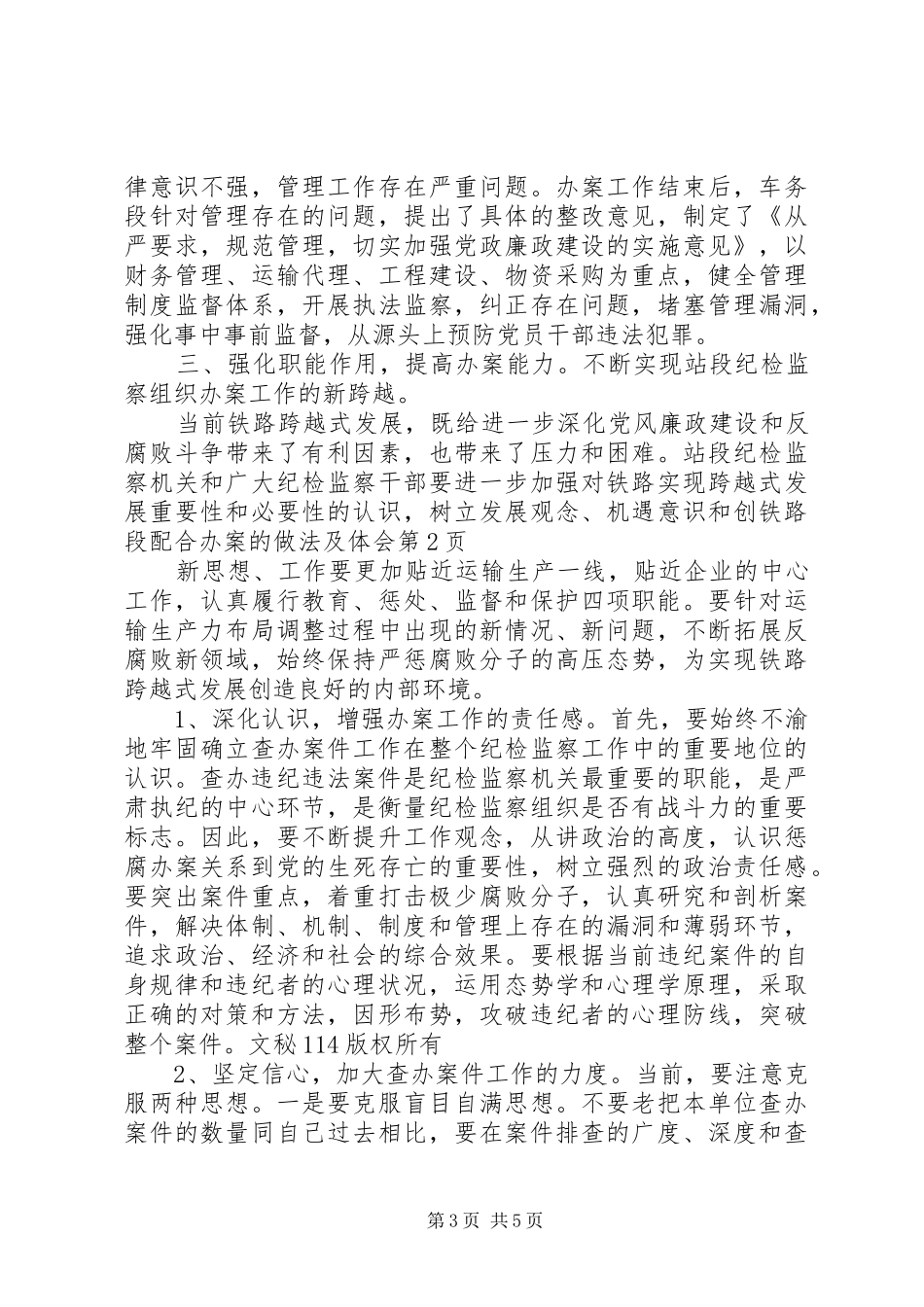 律意识不强，管理工作存在严重问题。办案工作结束后，车务段针对管理存在的问题，提出了具体的整改意见，制定了《从严要求，规范管理，切实加强党政廉政建设的实施意见》，以财务管理、运输代理、工程建设、物资采购为重点，健全管理制度监督体系，开展执法监察，纠正存在问题，堵塞管理漏洞，强化事中事前监督，从源头上预防党员干部违法犯罪。

三、强化职能作用，提高办案能力。不断实现站段纪检监察组织办案工作的新跨越。

当前铁路跨越式发展，既给进一步深化党风廉政建设和反腐败斗争带来了有利因素，也带来了压力和困难。站段纪检监察机关和广大纪检监察干部要进一步加强对铁路实现跨越式发展重要性和必要性的认识，树立发展观念、机遇意识和创铁路段配合办案的做法及体会第2页

新思想、工作要更加贴近运输生产一线，贴近企业的中心工作，认真履行教育、惩处、监督和保护四项职能。要针对运输生产力布局调整过程中出现的新情况、新问题，不断拓展反腐败新领域，始终保持严惩腐败分子的高压态势，为实现铁路跨越式发展创造良好的内部环境。

1、深化认识，增强办案工作的责任感。首先，要始终不渝地牢固确立查办案件工作在整个纪检监察工作中的重要地位的认识。查办违纪违法案件是纪检监察机关最重要的职能，是严肃执纪的中心环节，是衡量纪检监察组织是否有战斗力的重要标志。因此，要不断提升工作观念，从讲政治的高度，认识惩腐办案关系到党的生死存亡的重要性，树立强烈的政治责任感。要突出案件重点，着重打击极少腐败分子，认真研究和剖析案件，解决体制、机制、制度和管理上存在的漏洞和薄弱环节，追求政治、经济和社会的综合效果。要根据当前违纪案件的自身规律和违纪者的心理状况，运用态势学和心理学原理，采取正确的对策和方法，因形布势，攻破违纪者的心理防线，突破整个案件。文秘114版权所有

2、坚定信心，加大查办案件工作的力度。当前，要注意克服两种思想。一是要克服盲目自满思想。不要老把本单位查办案件的数量同自己过去相比，要在案件排查的广度、深度和查

第3页 共5页